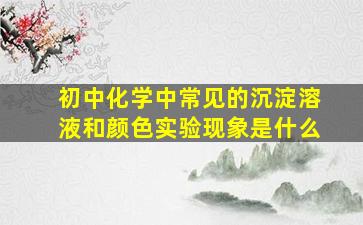 初中化学中常见的沉淀溶液和颜色实验现象是什么